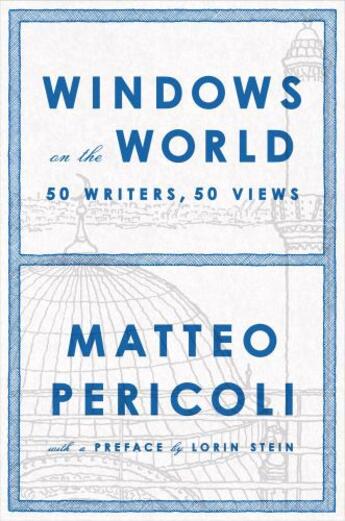 WINDOWS
on the WORLD
50 WRITERS, 50 VIEWS

MATTEO
PERICOLI

with a PREFACE by LORIN STEIN